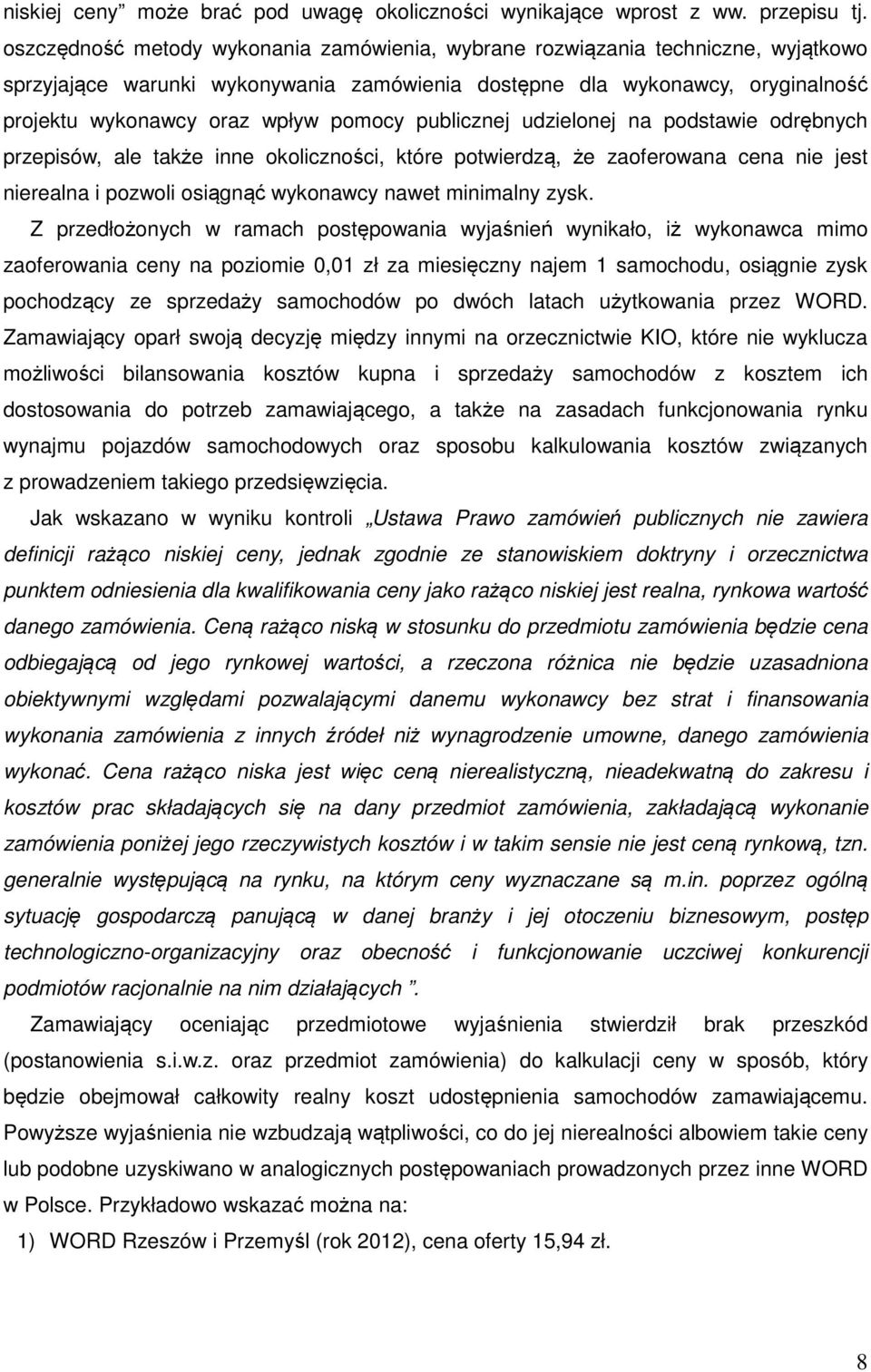 niskiej ceny” może brać pod uwagę okoliczności wynikające wprost z ww. przepisu tj. oszczędność metody wykonania zamówienia, wybrane rozwiązania techniczne, wyjątkowo sprzyjające warunki wykonywania zamówienia dostępne dla wykonawcy, oryginalność projektu wykonawcy oraz wpływ pomocy publicznej udzielonej na podstawie odrębnych przepisów, ale także inne okoliczności, które potwierdzą, że zaoferowana cena nie jest nierealna i pozwoli osiągnąć wykonawcy nawet minimalny zysk.

Z przedłożonych w ramach postępowania wyjaśnień wynikało, iż wykonawca mimo zaoferowania ceny na poziomie 0,01 zł za miesięczny najem 1 samochodu, osiągnie zysk pochodzący ze sprzedaży samochodów po dwóch latach użytkowania przez WORD. Zamawiający oparł swoją decyzję między innymi na orzecznictwie KIO, które nie wyklucza możliwości bilansowania kosztów kupna i sprzedaży samochodów z kosztem ich dostosowania do potrzeb zamawiającego, a także na zasadach funkcjonowania rynku wynajmu pojazdów samochodowych oraz sposobu kalkulowania kosztów związanych z prowadzeniem takiego przedsięwzięcia.

Jak wskazano w wyniku kontroli „Ustawa Prawo zamówień publicznych nie zawiera definicji rażąco niskiej ceny, jednak zgodnie ze stanowiskiem doktryny i orzecznictwa punktem odniesienia dla kwalifikowania ceny jako rażąco niskiej jest realna, rynkowa wartość danego zamówienia. Ceną rażąco niską w stosunku do przedmiotu zamówienia będzie cena odbiegającą od jego rynkowej wartości, a rzeczona różnica nie będzie uzasadniona obiektywnymi względami pozwalającymi danemu wykonawcy bez strat i finansowania wykonania zamówienia z innych źródeł niż wynagrodzenie umowne, danego zamówienia wykonać. Cena rażąco niska jest więc ceną nierealistyczną, nieadekwatną do zakresu i kosztów prac składających się na dany przedmiot zamówienia, zakładającą wykonanie zamówienia poniżej jego rzeczywistych kosztów i w takim sensie nie jest ceną rynkową, tzn. generalnie występującą na rynku, na którym ceny wyznaczane są m.in. poprzez ogólną sytuację gospodarczą panującą w danej branży i jej otoczeniu biznesowym, postęp technologiczno-organizacyjny oraz obecność i funkcjonowanie uczciwej konkurencji podmiotów racjonalnie na nim działających ”.

Zamawiający oceniając przedmiotowe wyjaśnienia stwierdził brak przeszkód (postanowienia s.i.w.z. oraz przedmiot zamówienia) do kalkulacji ceny w sposób, który będzie obejmował całkowity realny koszt udostępnienia samochodów zamawiającemu. Powyższe wyjaśnienia nie wzbudzają wątpliwości, co do jej nierealności albowiem takie ceny lub podobne uzyskiwano w analogicznych postępowaniach prowadzonych przez inne WORD w Polsce. Przykładowo wskazać można na:

1) WORD Rzeszów i Przemyśl (rok 2012), cena oferty 15,94 zł.

8